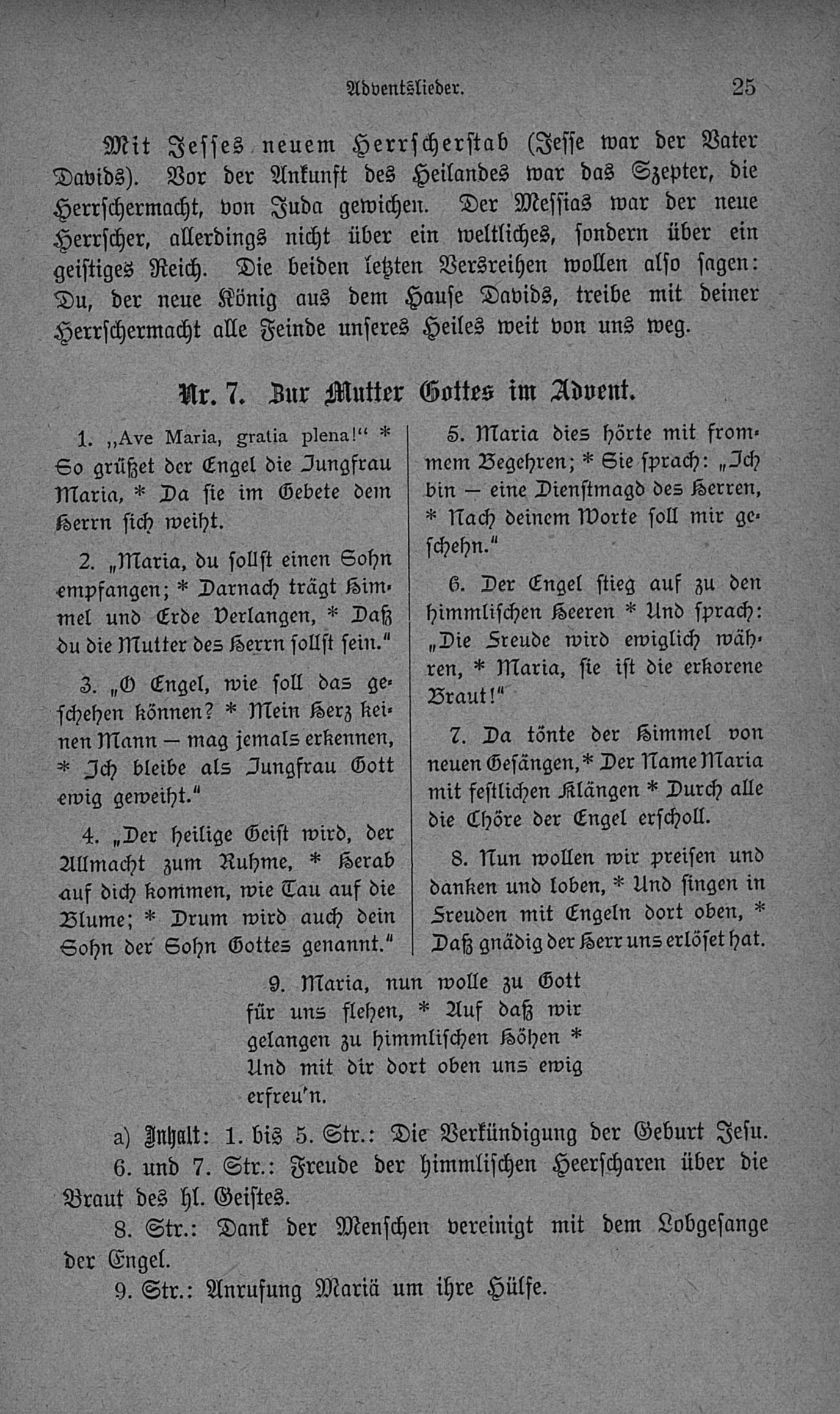 Adventslieder. 25

Mit Jesses neuem Herrscherstab (Jesse war der Vater Davids). Vor der Ankunft des Heilandes war das Szepter, die Herrschermacht, von Juda gewichen. Der Messias war der neue Herrscher, allerdings nicht über ein weltliches, sondern über ein geistiges Reich. Die beiden letzten Versreihen wollen also sagen: Du, der neue König aus dem Hause Davids, treibe mit deiner Herrschermacht alle Feinde unseres Heiles weit von uns weg.

Nr. 7. Zur Mutter Gottes im Advent.

1. „Ave Maria, gratia plena!“ * So grüßet der Engel die Jungfrau Maria, * Da sie im Gebete dem Herrn sich weiht.

2. „Maria, du sollst einen Sohn empfangen; * Darnach trägt Himmel und Erde Verlangen, * Daß du die Mutter des Herrn sollst sein.“

3. „O Engel, wie soll das geschehen können? * Mein Herz keinen Mann — mag jemals erkennen, * Ich bleibe als Jungfrau Gott ewig geweiht.“

4. „Der heilige Geist wird, der Allmacht zum Ruhme, * Herab auf dich kommen, wie Tau auf die Blume; * Drum wird auch dein Sohn der Sohn Gottes genannt.“

5. Maria dies hörte mit frommem Begehren; * Sie sprach: „Ich bin — eine Dienstmagd des Herren, * Nach deinem Worte soll mir geschehn.“

6. Der Engel stieg auf zu den himmlischen Heeren * Und sprach: „Die Freude wird ewiglich währen, * Maria, sie ist die erkorene Braut!“

7. Da tönte der Himmel von neuen Gesängen, * Der Name Maria mit festlichen Klängen * Durch alle die Chöre der Engel erscholl.

8. Nun wollen wir preisen und danken und loben, * Und singen in Freuden mit Engeln dort oben, * Daß gnädig der Herr uns erlöset hat.

9. Maria, nun wolle zu Gott für uns flehen, * Auf daß wir gelangen zu himmlischen Höhen * Und mit dir dort oben uns ewig erfreu'n.

a) Inhalt: 1. bis 5. Str.: Die Verkündigung der Geburt Jesu.
6. und 7. Str.: Freude der himmlischen Heerscharen über die Braut des hl. Geistes.
8. Str.: Dank der Menschen vereinigt mit dem Lobgesange der Engel.
9. Str.: Anrufung Mariä um ihre Hülfe.